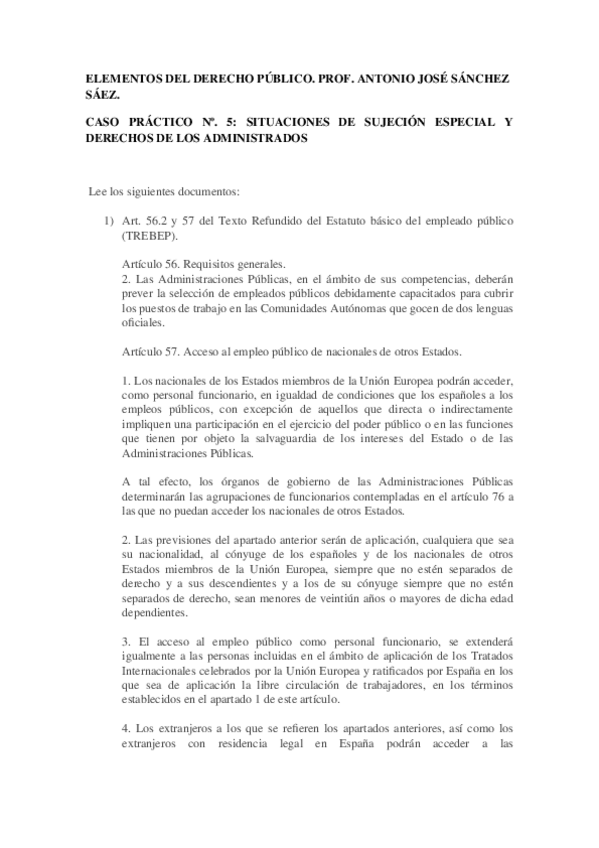 ELEMENTOS DEL DERECHO PÚBLICO. PROF. ANTONIO JOSÉ SÁNCHEZ SÁEZ.

CASO PRÁCTICO Nº. 5: SITUACIONES DE SUJECIÓN ESPECIAL Y DERECHOS DE LOS ADMINISTRADOS

Lee los siguientes documentos:

1) Art. 56.2 y 57 del Texto Refundido del Estatuto básico del empleado público (TREBEP).

Artículo 56. Requisitos generales.
2. Las Administraciones Públicas, en el ámbito de sus competencias, deberán prever la selección de empleados públicos debidamente capacitados para cubrir los puestos de trabajo en las Comunidades Autónomas que gocen de dos lenguas oficiales.

Artículo 57. Acceso al empleo público de nacionales de otros Estados.

1. Los nacionales de los Estados miembros de la Unión Europea podrán acceder, como personal funcionario, en igualdad de condiciones que los españoles a los empleos públicos, con excepción de aquellos que directa o indirectamente impliquen una participación en el ejercicio del poder público o en las funciones que tienen por objeto la salvaguardia de los intereses del Estado o de las Administraciones Públicas.

A tal efecto, los órganos de gobierno de las Administraciones Públicas determinarán las agrupaciones de funcionarios contempladas en el artículo 76 a las que no puedan acceder los nacionales de otros Estados.

2. Las previsiones del apartado anterior serán de aplicación, cualquiera que sea su nacionalidad, al cónyuge de los españoles y de los nacionales de otros Estados miembros de la Unión Europea, siempre que no estén separados de derecho y a sus descendientes y a los de su cónyuge siempre que no estén separados de derecho, sean menores de veintiún años o mayores de dicha edad dependientes.

3. El acceso al empleo público como personal funcionario, se extenderá igualmente a las personas incluidas en el ámbito de aplicación de los Tratados Internacionales celebrados por la Unión Europea y ratificados por España en los que sea de aplicación la libre circulación de trabajadores, en los términos establecidos en el apartado 1 de este artículo.

4. Los extranjeros a los que se refieren los apartados anteriores, así como los extranjeros con residencia legal en España podrán acceder a las